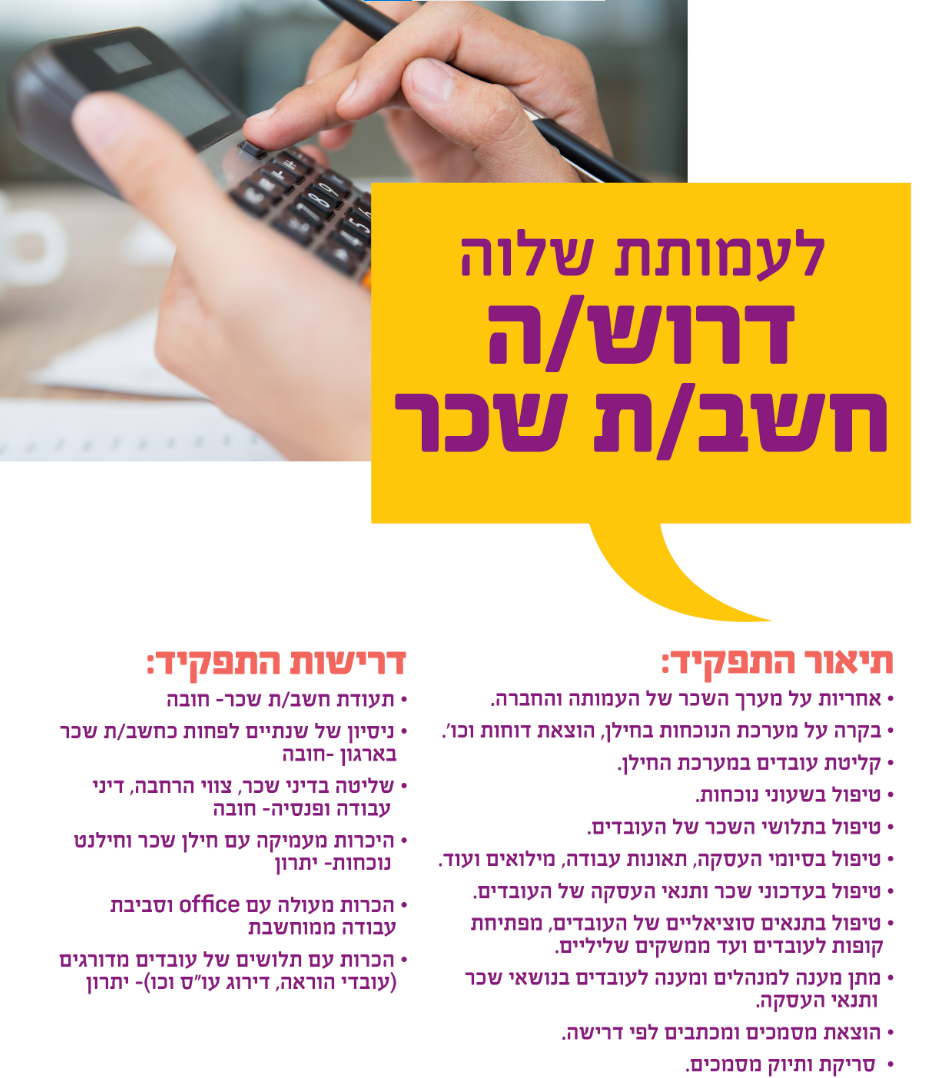 לעמותת שלוה
דרוש/ה
חשב/ת שכר

תיאור התפקיד:
• אחריות על מערך השכר של העמותה והחברה.
• בקרה על מערכת הנוכחות בחילן, הוצאת דוחות וכו'.
• קליטת עובדים במערכת החילן.
• טיפול בשעוני נוכחות.
• טיפול בתלושי השכר של העובדים.
• טיפול בסיומי העסקה, תאונות עבודה, מילואים ועוד.
• טיפול בעדכוני שכר ותנאי העסקה של העובדים.
• טיפול בתנאים סוציאליים של העובדים, מפתיחת קופות לעובדים ועד ממשקים שליליים.
• מתן מענה למנהלים ומענה לעובדים בנושאי שכר ותנאי העסקה.
• הוצאת מסמכים ומכתבים לפי דרישה.
• סריקת ותיוק מסמכים.

דרישות התפקיד:
• תעודת חשב/ת שכר- חובה
• ניסיון של שנתיים לפחות כחשב/ת שכר בארגון -חובה
• שליטה בדיני שכר, צווי הרחבה, דיני עבודה ופנסיה- חובה
• היכרות מעמיקה עם חילן שכר וחילנט נוכחות- יתרון
• הכרות מעולה עם office וסביבת עבודה ממוחשבת
• הכרות עם תלושים של עובדים מדורגים (עובדי הוראה, דירוג עו"ס וכו)- יתרון